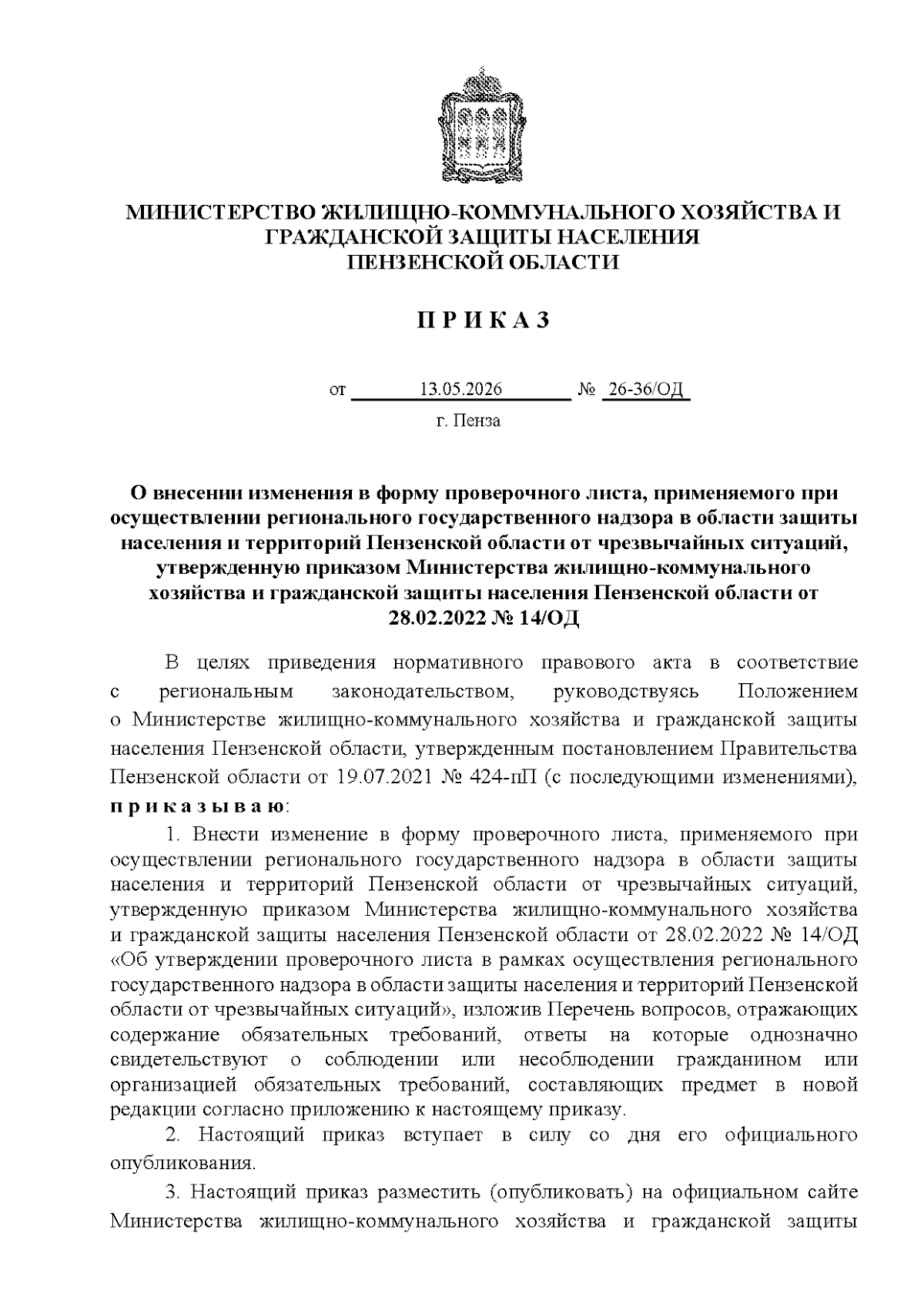 МИНИСТЕРСТВО ЖИЛИЩНО-КОММУНАЛЬНОГО ХОЗЯЙСТВА И ГРАЖДАНСКОЙ ЗАЩИТЫ НАСЕЛЕНИЯ ПЕНЗЕНСКОЙ ОБЛАСТИ

П Р И К А З

от 13.05.2026 № 26-36/ОД

г. Пенза

О внесении изменения в форму проверочного листа, применяемого при осуществлении регионального государственного надзора в области защиты населения и территорий Пензенской области от чрезвычайных ситуаций, утвержденную приказом Министерства жилищно-коммунального хозяйства и гражданской защиты населения Пензенской области от 28.02.2022 № 14/ОД

В целях приведения нормативного правового акта в соответствие с региональным законодательством, руководствуясь Положением о Министерстве жилищно-коммунального хозяйства и гражданской защиты населения Пензенской области, утвержденным постановлением Правительства Пензенской области от 19.07.2021 № 424-пП (с последующими изменениями), п р и к а з ы в а ю:

1. Внести изменение в форму проверочного листа, применяемого при осуществлении регионального государственного надзора в области защиты населения и территорий Пензенской области от чрезвычайных ситуаций, утвержденную приказом Министерства жилищно-коммунального хозяйства и гражданской защиты населения Пензенской области от 28.02.2022 № 14/ОД «Об утверждении проверочного листа в рамках осуществления регионального государственного надзора в области защиты населения и территорий Пензенской области от чрезвычайных ситуаций», изложив Перечень вопросов, отражающих содержание обязательных требований, ответы на которые однозначно свидетельствуют о соблюдении или несоблюдении гражданином или организацией обязательных требований, составляющих предмет в новой редакции согласно приложению к настоящему приказу.

2. Настоящий приказ вступает в силу со дня его официального опубликования.

3. Настоящий приказ разместить (опубликовать) на официальном сайте Министерства жилищно-коммунального хозяйства и гражданской защиты